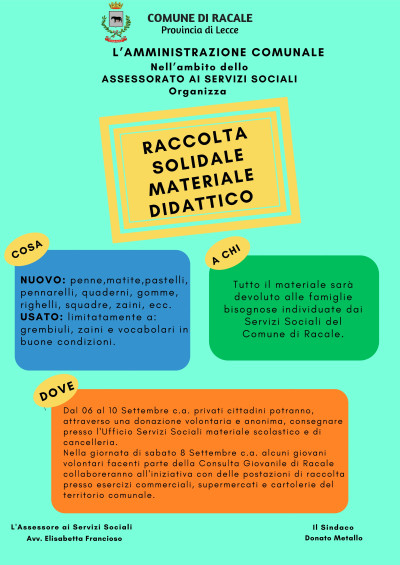 COMUNE DI RACALE
Provincia di Lecce

L'AMMINISTRAZIONE COMUNALE
Nell'ambito dello
ASSESSORATO AI SERVIZI SOCIALI
Organizza

RACCOLTA SOLIDALE MATERIALE DIDATTICO

COSA

NUOVO: penne,matite,pastelli, pennarelli, quaderni, gomme, righelli, squadre, zaini, ecc.
USATO: limitatamente a: grembiuli, zaini e vocabolari in buone condizioni.

A CHI

Tutto il materiale sarà devoluto alle famiglie bisognose individuate dai Servizi Sociali del Comune di Racale.

DOVE

Dal 06 al 10 Settembre c.a. privati cittadini potranno, attraverso una donazione volontaria e anonima, consegnare presso l'Ufficio Servizi Sociali materiale scolastico e di cancelleria.
Nella giornata di sabato 8 Settembre c.a. alcuni giovani volontari facenti parte della Consulta Giovanile di Racale collaboreranno all'iniziativa con delle postazioni di raccolta presso esercizi commerciali, supermercati e cartolerie del territorio comunale.

L'Assessore ai Servizi Sociali
Avv. Elisabetta Francioso

Il Sindaco
Donato Metallo